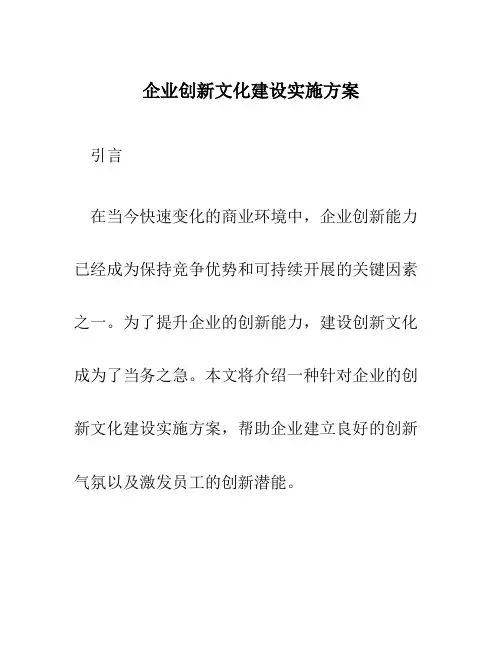 企业创新文化建设实施方案

引言

在当今快速变化的商业环境中，企业创新能力已经成为保持竞争优势和可持续开展的关键因素之一。为了提升企业的创新能力，建设创新文化成为了当务之急。本文将介绍一种针对企业的创新文化建设实施方案，帮助企业建立良好的创新气氛以及激发员工的创新潜能。